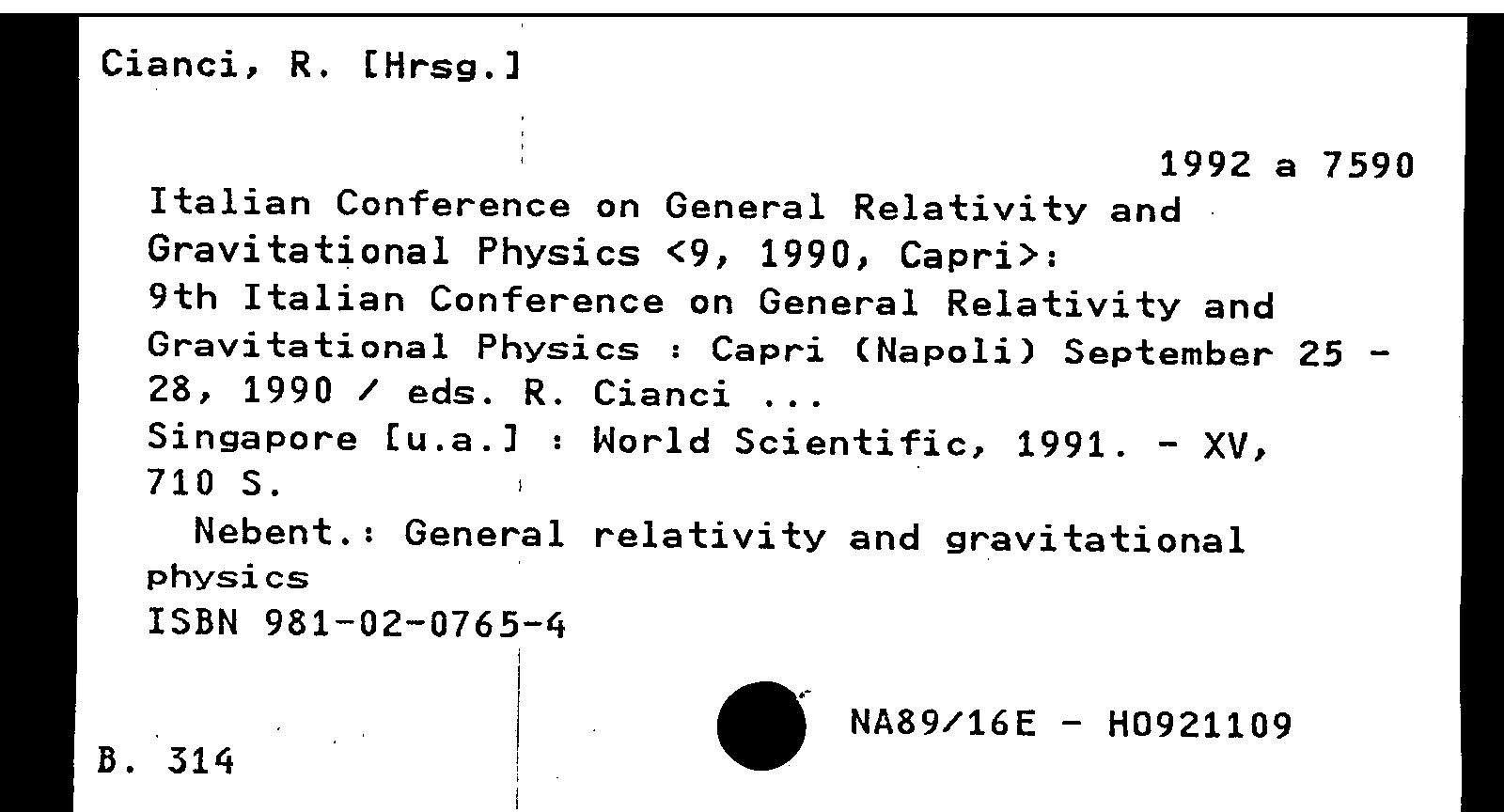 Cianci, R. [Hrsg.]

1992 a 7590

Italian Conference on General Relativity and Gravitational Physics <9, 1990, Capri>: 9th Italian Conference on General Relativity and Gravitational Physics : Capri (Napoli) September 25 - 28, 1990 / eds. R. Cianci ...
Singapore [u.a.] : World Scientific, 1991. - XV, 710 S.
Nebent.: General relativity and gravitational physics
ISBN 981-02-0765-4

NA89/16E - H0921109

B. 314